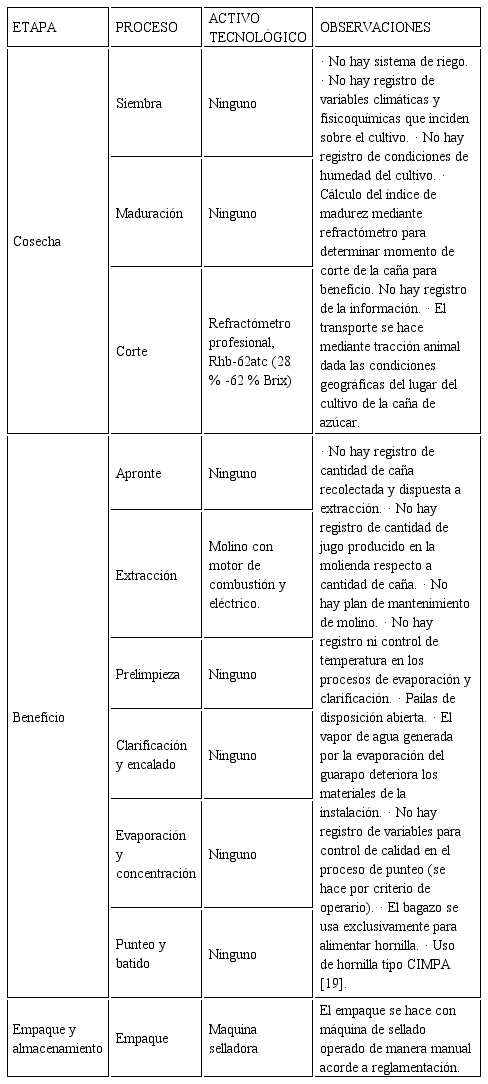 | ETAPA | PROCESO | ACTIVO TECNOLÓGICO | OBSERVACIONES |
|---|---|---|---|
| Cosecha | Siembra | Ninguno | · No hay sistema de riego. · No hay registro de variables climáticas y fisicoquímicas que inciden sobre el cultivo. · No hay registro de condiciones de humedad del cultivo. · Cálculo del índice de madurez mediante refractómetro para determinar momento de corte de la caña para beneficio. No hay registro de la información. · El transporte se hace mediante tracción animal dada las condiciones geográficas del lugar del cultivo de la caña de azúcar. |
| | Maduración | Ninguno | |
| | Corte | Refractómetro profesional, Rhb-62atc (28 % -62 % Brix) | |
| Beneficio | Apronte | Ninguno | · No hay registro de cantidad de caña recolectada y dispuesta a extracción. · No hay registro de cantidad de jugo producido en la molienda respecto a cantidad de caña. · No hay plan de mantenimiento de molino. · No hay registro ni control de temperatura en los procesos de evaporación y clarificación. · Pailas de disposición abierta. · El vapor de agua generada por la evaporación del guarapo deteriora los materiales de la instalación. · No hay registro de variables para control de calidad en el proceso de punteo (se hace por criterio de operario). · El bagazo se usa exclusivamente para alimentar hornilla. · Uso de hornilla tipo CIMPA [19]. |
| | Extracción | Molino con motor de combustión y eléctrico. | |
| | Prelimpieza | Ninguno | |
| | Clarificación y encalado | Ninguno | |
| | Evaporación y concentración | Ninguno | |
| | Punteo y batido | Ninguno | |
| Empaque y almacenamiento | Empaque | Maquina selladora | El empaque se hace con máquina de sellado operado de manera manual acorde a reglamentación. |